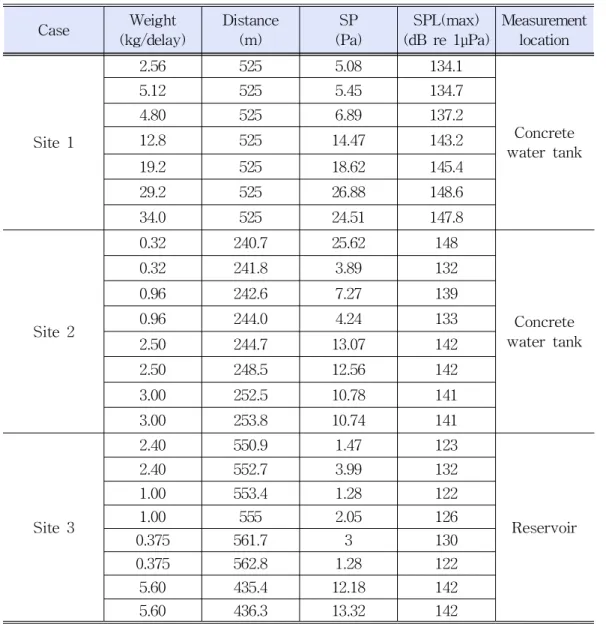 | Case | Weight (kg/delay) | Distance (m) | SP (Pa) | SPL(max) (dB re 1μPa) | Measurement location |
|---|---|---|---|---|---|
| Site 1 | 2.56 | 525 | 5.08 | 134.1 | Concrete water tank |
|  | 5.12 | 525 | 5.45 | 134.7 |  |
|  | 4.80 | 525 | 6.89 | 137.2 |  |
|  | 12.8 | 525 | 14.47 | 143.2 |  |
|  | 19.2 | 525 | 18.62 | 145.4 |  |
|  | 29.2 | 525 | 26.88 | 148.6 |  |
|  | 34.0 | 525 | 24.51 | 147.8 |  |
| Site 2 | 0.32 | 240.7 | 25.62 | 148 | Concrete water tank |
|  | 0.32 | 241.8 | 3.89 | 132 |  |
|  | 0.96 | 242.6 | 7.27 | 139 |  |
|  | 0.96 | 244.0 | 4.24 | 133 |  |
|  | 2.50 | 244.7 | 13.07 | 142 |  |
|  | 2.50 | 248.5 | 12.56 | 142 |  |
|  | 3.00 | 252.5 | 10.78 | 141 |  |
|  | 3.00 | 253.8 | 10.74 | 141 |  |
| Site 3 | 2.40 | 550.9 | 1.47 | 123 | Reservoir |
|  | 2.40 | 552.7 | 3.99 | 132 |  |
|  | 1.00 | 553.4 | 1.28 | 122 |  |
|  | 1.00 | 555 | 2.05 | 126 |  |
|  | 0.375 | 561.7 | 3 | 130 |  |
|  | 0.375 | 562.8 | 1.28 | 122 |  |
|  | 5.60 | 435.4 | 12.18 | 142 |  |
|  | 5.60 | 436.3 | 13.32 | 142 |  |